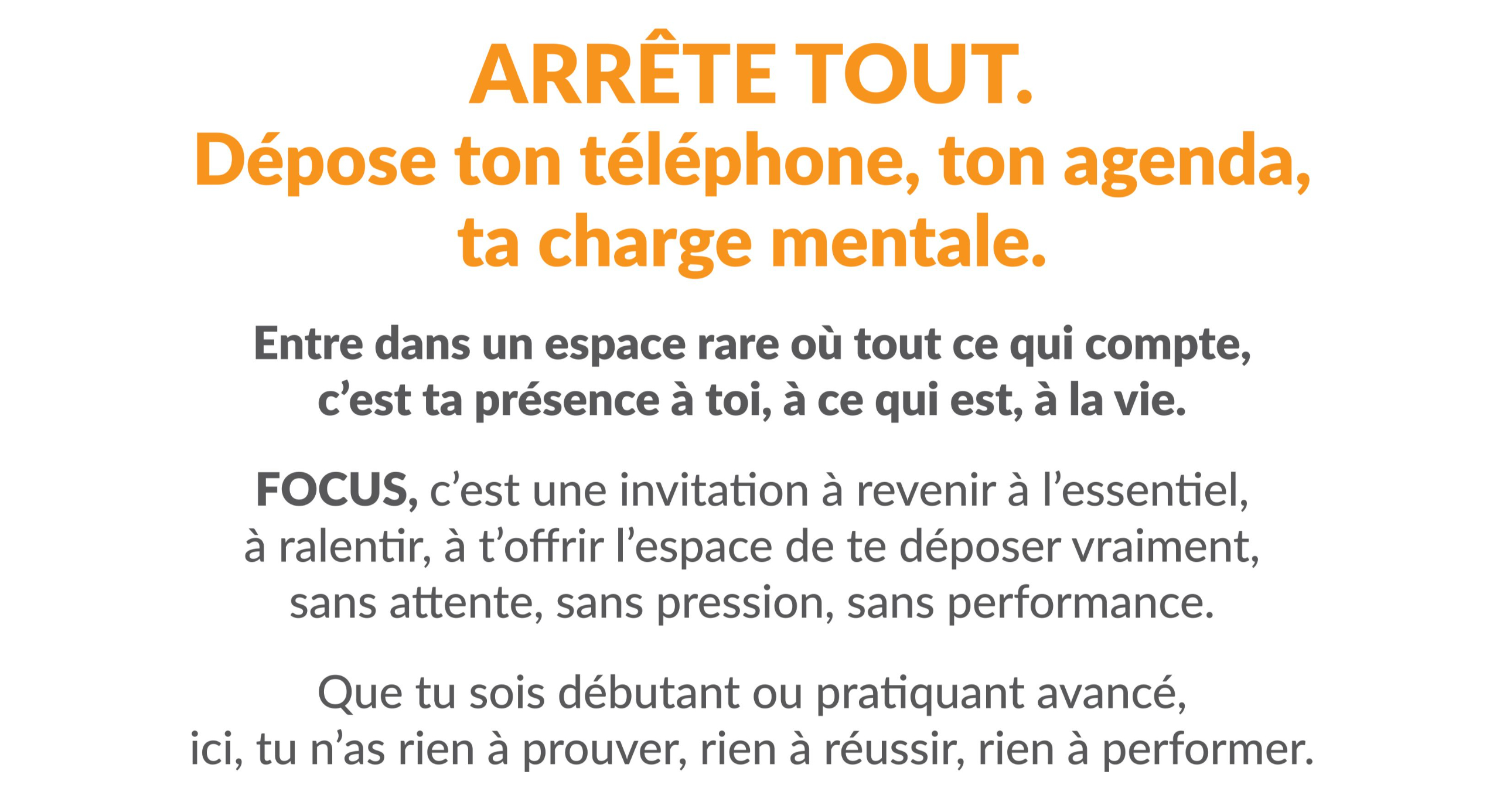 ARRÊTE TOUT.

Dépose ton téléphone, ton agenda, ta charge mentale.

Entre dans un espace rare où tout ce qui compte, c'est ta présence à toi, à ce qui est, à la vie.

FOCUS, c'est une invitation à revenir à l'essentiel, à ralentir, à t'offrir l'espace de te déposer vraiment, sans attente, sans pression, sans performance.

Que tu sois débutant ou pratiquant avancé, ici, tu n'as rien à prouver, rien à réussir, rien à performer.